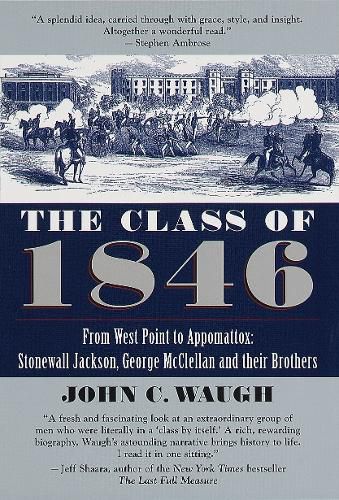 "A splendid idea, carried through with grace, style, and insight. Altogether a wonderful read."
— Stephen Ambrose

THE CLASS OF
1846

From West Point to Appomattox:
Stonewall Jackson, George McClellan and their Brothers

JOHN C. WAUGH

"A fresh and fascinating look at an extraordinary group of men who were literally in a 'class by itself.' A rich, rewarding biography. Waugh's astounding narrative brings history to life. I read it in one sitting."
— Jeff Shaara, author of the New York Times bestseller The Last Full Measure